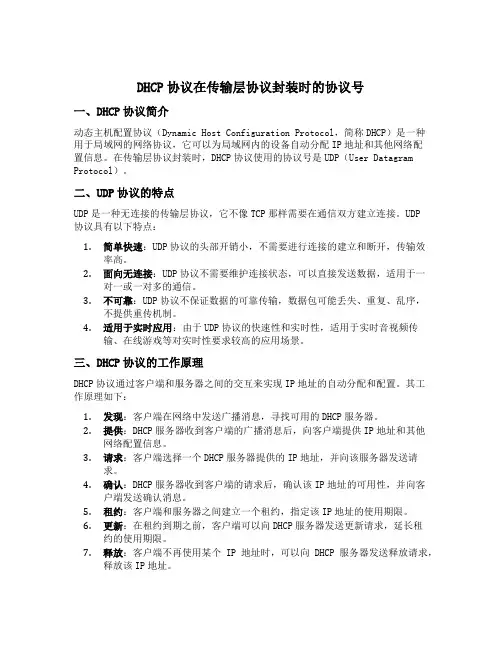 DHCP 协议在传输层协议封装时的协议号

一、DHCP 协议简介

动态主机配置协议（Dynamic Host Configuration Protocol，简称 DHCP）是一种用于局域网的网络协议，它可以为局域网内的设备自动分配 IP 地址和其他网络配置信息。在传输层协议封装时，DHCP 协议使用的协议号是 UDP（User Datagram Protocol）。

二、UDP 协议的特点

UDP 是一种无连接的传输层协议，它不像 TCP 那样需要在通信双方建立连接。UDP 协议具有以下特点：

1. 简单快速：UDP 协议的头部开销小，不需要进行连接的建立和断开，传输效率高。
2. 面向无连接：UDP 协议不需要维护连接状态，可以直接发送数据，适用于一对一或一对多的通信。
3. 不可靠：UDP 协议不保证数据的可靠传输，数据包可能丢失、重复、乱序，不提供重传机制。
4. 适用于实时应用：由于 UDP 协议的快速性和实时性，适用于实时音视频传输、在线游戏等对实时性要求较高的应用场景。

三、DHCP 协议的工作原理

DHCP 协议通过客户端和服务器之间的交互来实现 IP 地址的自动分配和配置。其工作原理如下：

1. 发现：客户端在网络中发送广播消息，寻找可用的 DHCP 服务器。
2. 提供：DHCP 服务器收到客户端的广播消息后，向客户端提供 IP 地址和其他网络配置信息。
3. 请求：客户端选择一个 DHCP 服务器提供的 IP 地址，并向该服务器发送请求。
4. 确认：DHCP 服务器收到客户端的请求后，确认该 IP 地址的可用性，并向客户端发送确认消息。
5. 租约：客户端和服务器之间建立一个租约，指定该 IP 地址的使用期限。
6. 更新：在租约到期之前，客户端可以向 DHCP 服务器发送更新请求，延长租约的使用期限。
7. 释放：客户端不再使用某个 IP 地址时，可以向 DHCP 服务器发送释放请求，释放该 IP 地址。